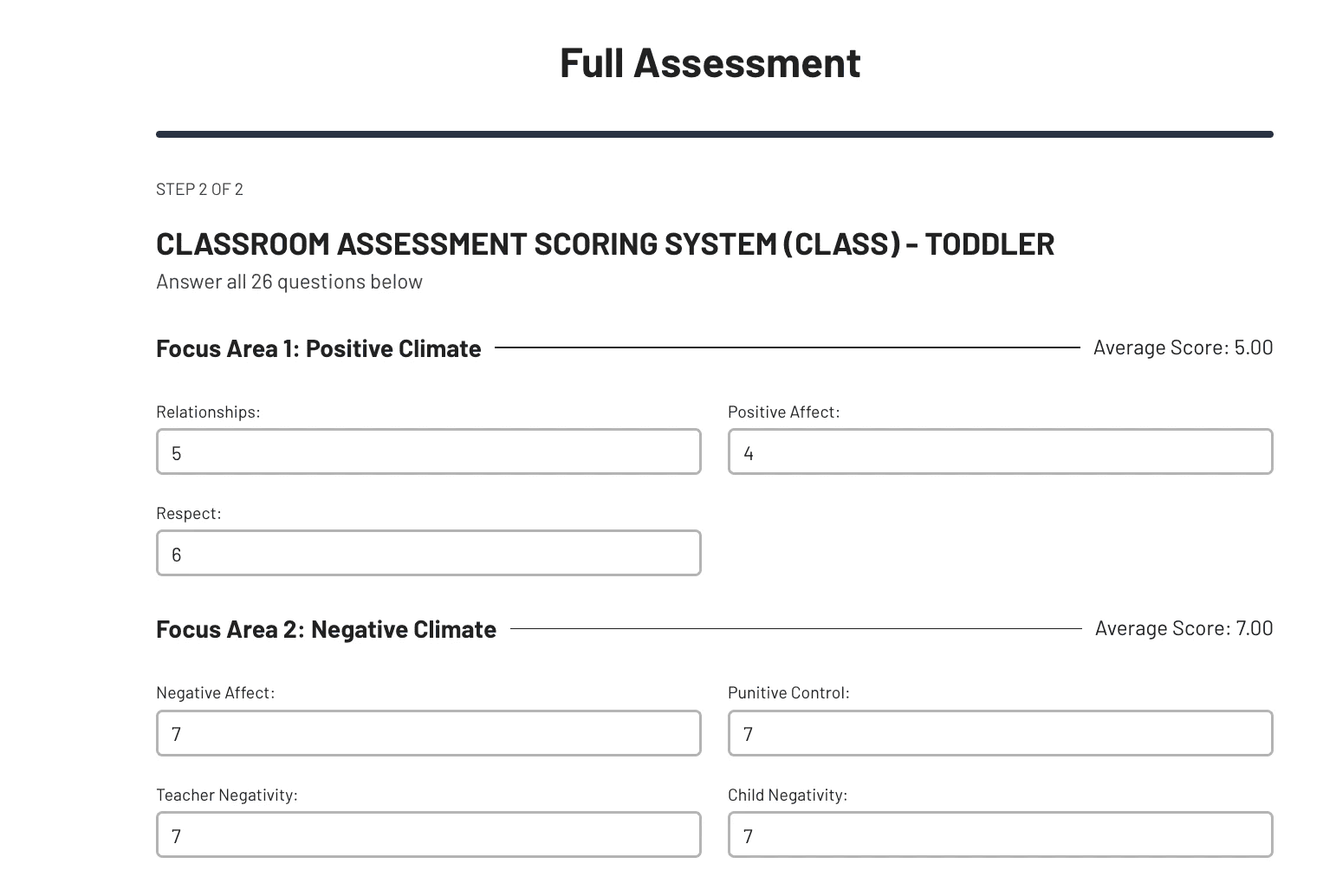 Full Assessment

STEP 2 OF 2

CLASSROOM ASSESSMENT SCORING SYSTEM (CLASS) - TODDLER

Answer all 26 questions below

Focus Area 1: Positive Climate

Average Score: 5.00

Relationships:

5

Positive Affect:

4

Respect:

6

Focus Area 2: Negative Climate

Average Score: 7.00

Negative Affect:

7

Punitive Control:

7

Teacher Negativity:

7

Child Negativity:

7